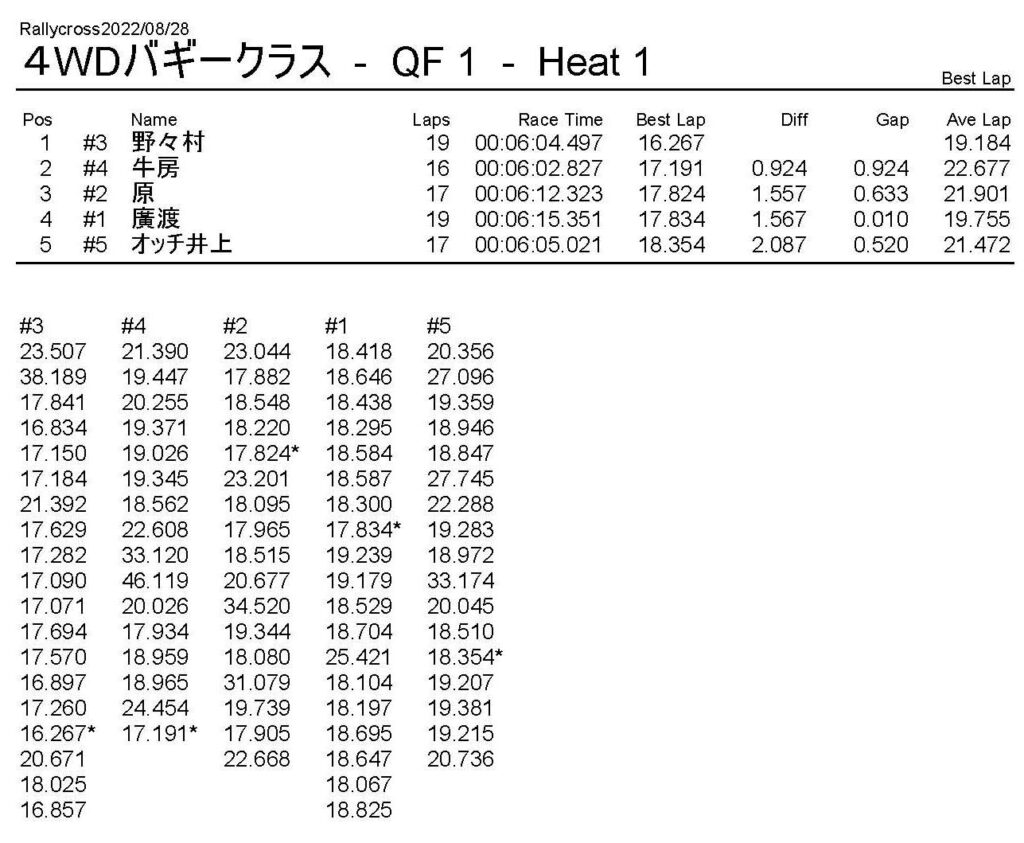 Rallycross2022/08/28

4WDバギークラス - QF 1 - Heat 1

Best Lap

| Pos | | Name | Laps | Race Time | Best Lap | Diff | Gap | Ave Lap |
|---|---|---|---|---|---|---|---|---|
| 1 | #3 | 野々村 | 19 | 00:06:04.497 | 16.267 | | | 19.184 |
| 2 | #4 | 牛房 | 16 | 00:06:02.827 | 17.191 | 0.924 | 0.924 | 22.677 |
| 3 | #2 | 原 | 17 | 00:06:12.323 | 17.824 | 1.557 | 0.633 | 21.901 |
| 4 | #1 | 廣渡 | 19 | 00:06:15.351 | 17.834 | 1.567 | 0.010 | 19.755 |
| 5 | #5 | オッチ井上 | 17 | 00:06:05.021 | 18.354 | 2.087 | 0.520 | 21.472 |

| #3 | #4 | #2 | #1 | #5 |
|---|---|---|---|---|
| 23.507 | 21.390 | 23.044 | 18.418 | 20.356 |
| 38.189 | 19.447 | 17.882 | 18.646 | 27.096 |
| 17.841 | 20.255 | 18.548 | 18.438 | 19.359 |
| 16.834 | 19.371 | 18.220 | 18.295 | 18.946 |
| 17.150 | 19.026 | 17.824* | 18.584 | 18.847 |
| 17.184 | 19.345 | 23.201 | 18.587 | 27.745 |
| 21.392 | 18.562 | 18.095 | 18.300 | 22.288 |
| 17.629 | 22.608 | 17.965 | 17.834* | 19.283 |
| 17.282 | 33.120 | 18.515 | 19.239 | 18.972 |
| 17.090 | 46.119 | 20.677 | 19.179 | 33.174 |
| 17.071 | 20.026 | 34.520 | 18.529 | 20.045 |
| 17.694 | 17.934 | 19.344 | 18.704 | 18.510 |
| 17.570 | 18.959 | 18.080 | 25.421 | 18.354* |
| 16.897 | 18.965 | 31.079 | 18.104 | 19.207 |
| 17.260 | 24.454 | 19.739 | 18.197 | 19.381 |
| 16.267* | 17.191* | 17.905 | 18.695 | 19.215 |
| 20.671 | | 22.668 | 18.647 | 20.736 |
| 18.025 | | | 18.067 | |
| 16.857 | | | 18.825 | |